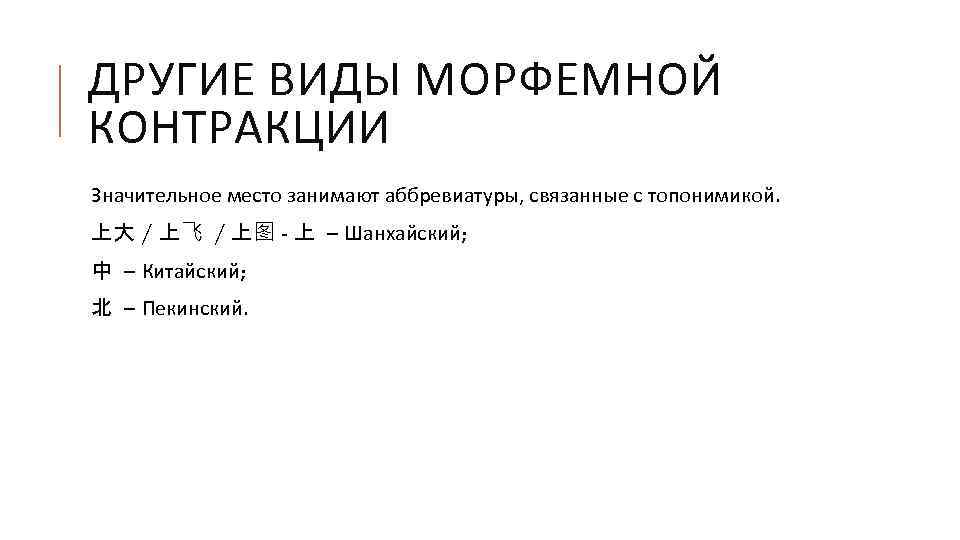 ДРУГИЕ ВИДЫ МОРФЕМНОЙ КОНТРАКЦИИ

Значительное место занимают аббревиатуры, связанные с топонимикой.

上大 / 上飞 / 上图 - 上 – Шанхайский;

中 – Китайский;

北 – Пекинский.